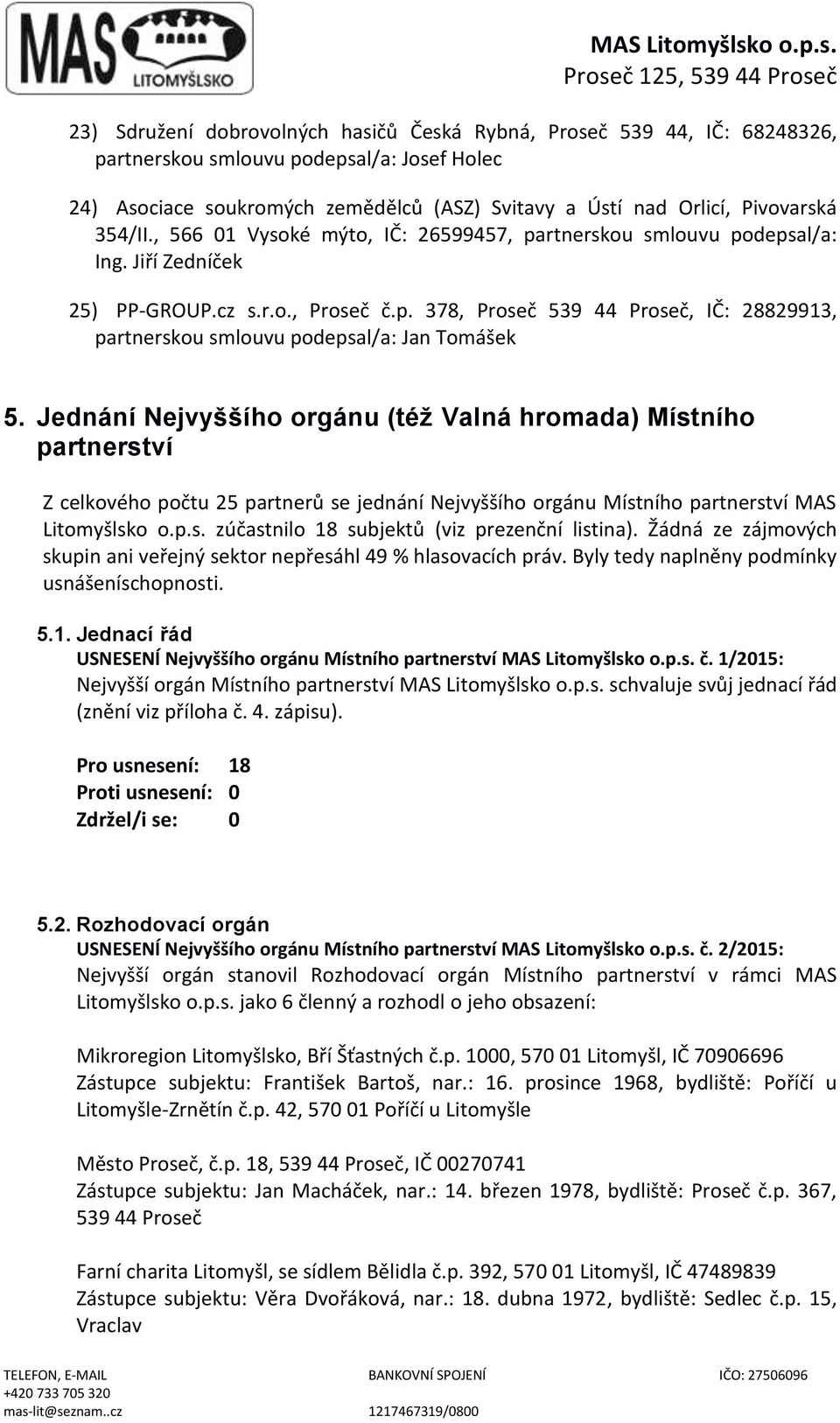 MAS LITOMYŠLSKO

MAS Litomyšlsko o.p.s.
Proseč 125, 539 44 Proseč

23) Sdružení dobrovolných hasičů Česká Rybná, Proseč 539 44, IČ: 68248326, partnerskou smlouvu podepsal/a: Josef Holec

24) Asociace soukromých zemědělců (ASZ) Svitavy a Ústí nad Orlicí, Pivovarská 354/II., 566 01 Vysoké mýto, IČ: 26599457, partnerskou smlouvu podepsal/a: Ing. Jiří Zedníček

25) PP-GROUP.cz s.r.o., Proseč č.p. 378, Proseč 539 44 Proseč, IČ: 28829913, partnerskou smlouvu podepsal/a: Jan Tomášek

5. Jednání Nejvyššího orgánu (též Valná hromada) Místního partnerství

Z celkového počtu 25 partnerů se jednání Nejvyššího orgánu Místního partnerství MAS Litomyšlsko o.p.s. zúčastnilo 18 subjektů (viz prezenční listina). Žádná ze zájmových skupin ani veřejný sektor nepřesáhl 49 % hlasovacích práv. Byly tedy naplněny podmínky usnášeníschopnosti.

5.1. Jednací řád
USNESENÍ Nejvyššího orgánu Místního partnerství MAS Litomyšlsko o.p.s. č. 1/2015:
Nejvyšší orgán Místního partnerství MAS Litomyšlsko o.p.s. schvaluje svůj jednací řád (znění viz příloha č. 4. zápisu).

Pro usnesení: 18
Proti usnesení: 0
Zdržel/i se: 0

5.2. Rozhodovací orgán
USNESENÍ Nejvyššího orgánu Místního partnerství MAS Litomyšlsko o.p.s. č. 2/2015:
Nejvyšší orgán stanovil Rozhodovací orgán Místního partnerství v rámci MAS Litomyšlsko o.p.s. jako 6 členný a rozhodl o jeho obsazení:

Mikroregion Litomyšlsko, Bří Šťastných č.p. 1000, 570 01 Litomyšl, IČ 70906696
Zástupce subjektu: František Bartoš, nar.: 16. prosince 1968, bydliště: Poříčí u Litomyšle-Zrnětín č.p. 42, 570 01 Poříčí u Litomyšle

Město Proseč, č.p. 18, 539 44 Proseč, IČ 00270741
Zástupce subjektu: Jan Macháček, nar.: 14. březen 1978, bydliště: Proseč č.p. 367, 539 44 Proseč

Farní charita Litomyšl, se sídlem Bělidla č.p. 392, 570 01 Litomyšl, IČ 47489839
Zástupce subjektu: Věra Dvořáková, nar.: 18. dubna 1972, bydliště: Sedlec č.p. 15, Vraclav

TELEFON, E-MAIL
+420 733 705 320
mas-lit@seznam..cz

BANKOVNÍ SPOJENÍ
1217467319/0800

IČO: 27506096